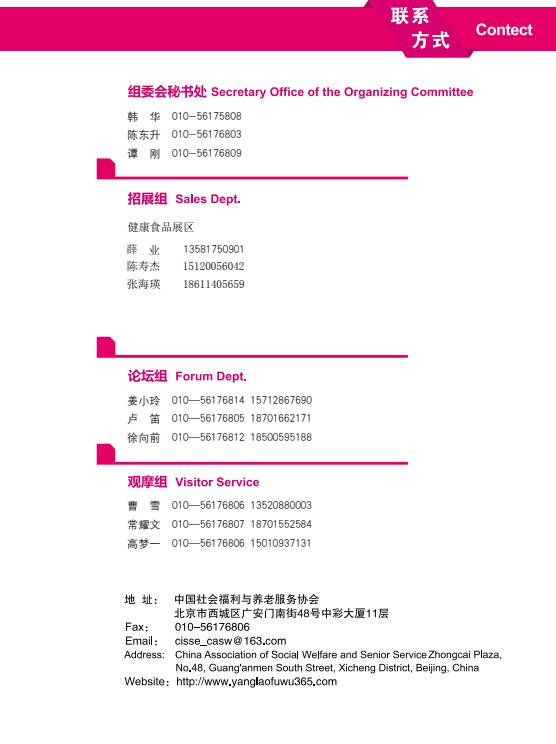 联系方式 Contect

组委会秘书处 Secretary Office of the Organizing Committee

韩 华 010–56175808
陈东升 010–56176803
谭 刚 010–56176809

招展组 Sales Dept.

健康食品展区

薛 业 13581750901
陈寿杰 15120056042
张海瑛 18611405659

论坛组 Forum Dept.

姜小玲 010—56176814 15712867690
卢 笛 010—56176805 18701662171
徐向前 010—56176812 18500595188

观摩组 Visitor Service

曹 雪 010—56176806 13520880003
常耀文 010—56176807 18701552584
高梦一 010—56176806 15010937131

地 址： 中国社会福利与养老服务协会
北京市西城区广安门南街48号中彩大厦11层
Fax： 010–56176806
Email： cisse_casw@163.com
Address: China Association of Social Welfare and Senior Service Zhongcai Plaza, No.48, Guang'anmen South Street, Xicheng District, Beijing, China
Website：http://www.yanglaofuwu365.com